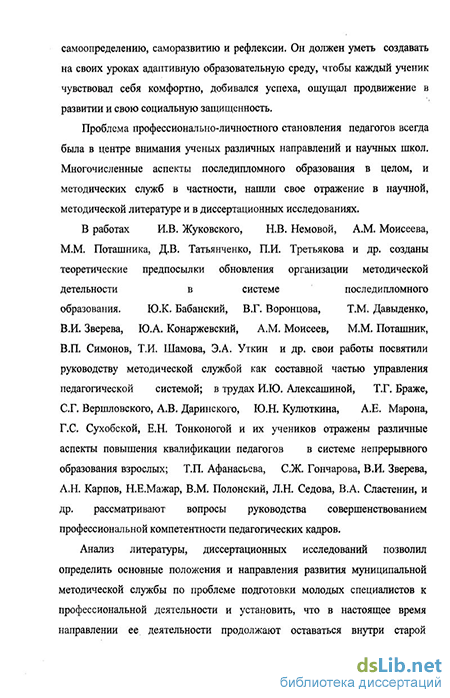 самоопределению, саморазвитию и рефлексии. Он должен уметь создавать на своих уроках адаптивную образовательную среду, чтобы каждый ученик чувствовал себя комфортно, добивался успеха, ощущал продвижение в развитии и свою социальную защищенность.

Проблема профессионально-личностного становления педагогов всегда была в центре внимания ученых различных направлений и научных школ. Многочисленные аспекты последипломного образования в целом, и методических служб в частности, нашли свое отражение в научной, методической литературе и в диссертационных исследованиях.

В работах И.В. Жуковского, Н.В. Немовой, А.М. Моисеева, М.М. Поташника, Д.В. Татьянченко, П.И. Третьякова и др. созданы теоретические предпосылки обновления организации методической детельности в системе последипломного образования. Ю.К. Бабанский, В.Г. Воронцова, Т.М. Давыденко, В.И. Зверева, Ю.А. Конаржевский, А.М. Моисеев, М.М. Поташник, В.П. Симонов, Т.И. Шамова, Э.А. Уткин и др. свои работы посвятили руководству методической службой как составной частью управления педагогической системой; в трудах И.Ю. Алексашиной, Т.Г. Браже, С.Г. Вершловского, А.В. Даринского, Ю.Н. Кулюткина, А.Е. Марона, Г.С. Сухобской, Е.Н. Тонконогой и их учеников отражены различные аспекты повышения квалификации педагогов в системе непрерывного образования взрослых; Т.П. Афанасьева, С.Ж. Гончарова, В.И. Зверева, А.Н. Карпов, Н.Е.Мажар, В.М. Полонский, Л.Н. Седова, В.А. Сластенин, и др. рассматривают вопросы руководства совершенствованием профессиональной компетентности педагогических кадров.

Анализ литературы, диссертационных исследований позволил определить основные положения и направления развития муниципальной методической службы по проблеме подготовки молодых специалистов к профессиональной деятельности и установить, что в настоящее время направлении ее деятельности продолжают оставаться внутри старой

dsLib.net
библиотека диссертаций